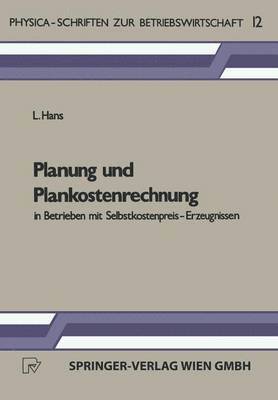 PHYSICA-SCHRIFTEN ZUR BETRIEBSWIRTSCHAFT 12

L. Hans

Planung und Plankostenrechnung

in Betrieben mit Selbstkostenpreis-Erzeugnissen

SPRINGER-VERLAG WIEN GMBH